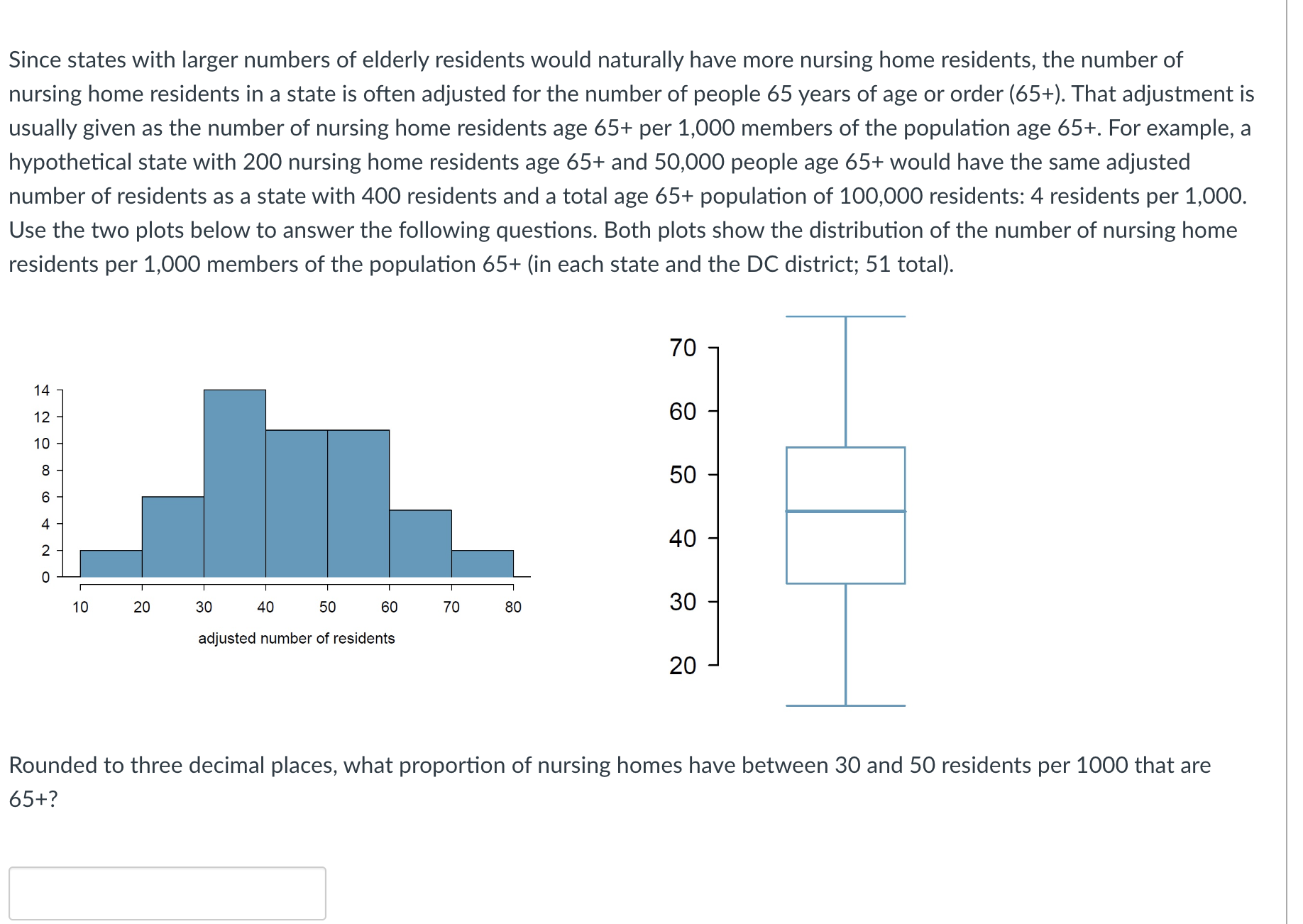 Since states with larger numbers of elderly residents would naturally have more nursing home residents, the number of nursing home residents in a state is often adjusted for the number of people 65 years of age or order (65+). That adjustment is usually given as the number of nursing home residents age 65+ per 1,000 members of the population age 65+. For example, a hypothetical state with 200 nursing home residents age 65+ and 50,000 people age 65+ would have the same adjusted number of residents as a state with 400 residents and a total age 65+ population of 100,000 residents: 4 residents per 1,000. Use the two plots below to answer the following questions. Both plots show the distribution of the number of nursing home residents per 1,000 members of the population 65+ (in each state and the DC district; 51 total).

14
12
10
8
6
4
2
0
10 20 30 40 50 60 70 80
adjusted number of residents

70
60
50
40
30
20

Rounded to three decimal places, what proportion of nursing homes have between 30 and 50 residents per 1000 that are 65+?